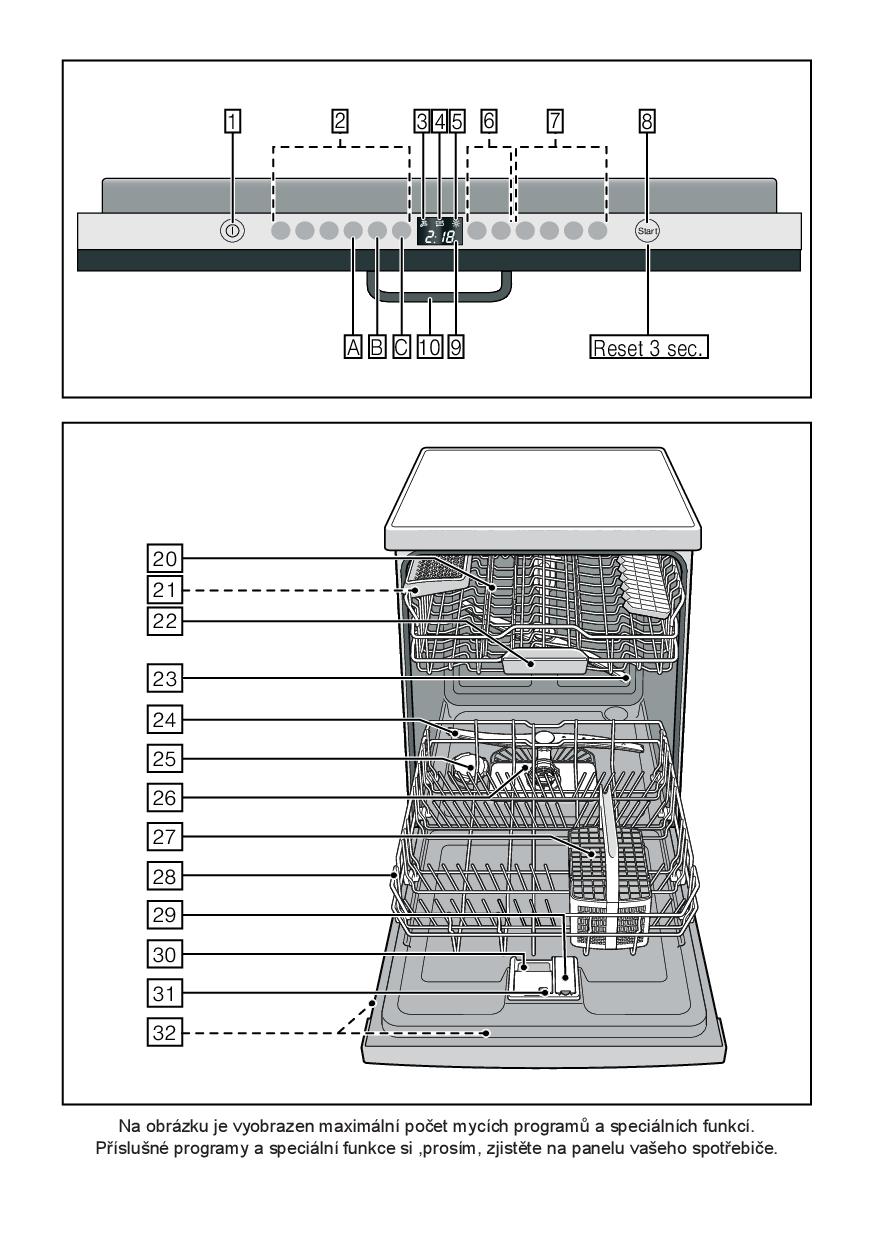 1 2 3 4 5 6 7 8

2:18

Start

A B C 10 9 Reset 3 sec.

20
21
22
23
24
25
26
27
28
29
30
31
32

Na obrázku je vyobrazen maximální počet mycích programů a speciálních funkcí. Příslušné programy a speciální funkce si ,prosím, zjistěte na panelu vašeho spotřebiče.